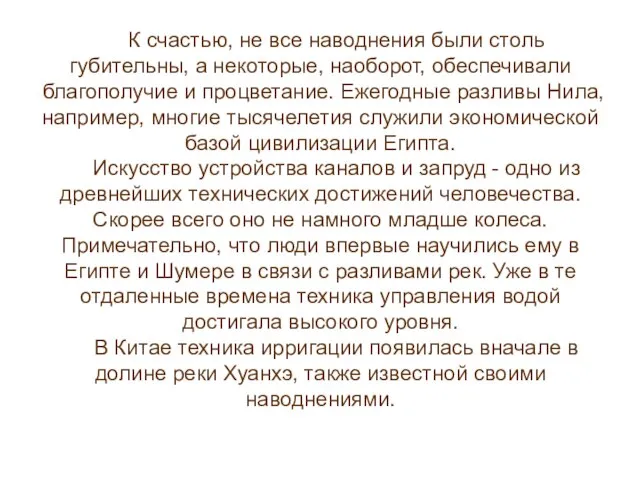 К счастью, не все наводнения были столь губительны, а некоторые, наоборот, обеспечивали благополучие и процветание. Ежегодные разливы Нила, например, многие тысячелетия служили экономической базой цивилизации Египта.

Искусство устройства каналов и запруд - одно из древнейших технических достижений человечества. Скорее всего оно не намного младше колеса. Примечательно, что люди впервые научились ему в Египте и Шумере в связи с разливами рек. Уже в те отдаленные времена техника управления водой достигала высокого уровня.

В Китае техника ирригации появилась вначале в долине реки Хуанхэ, также известной своими наводнениями.